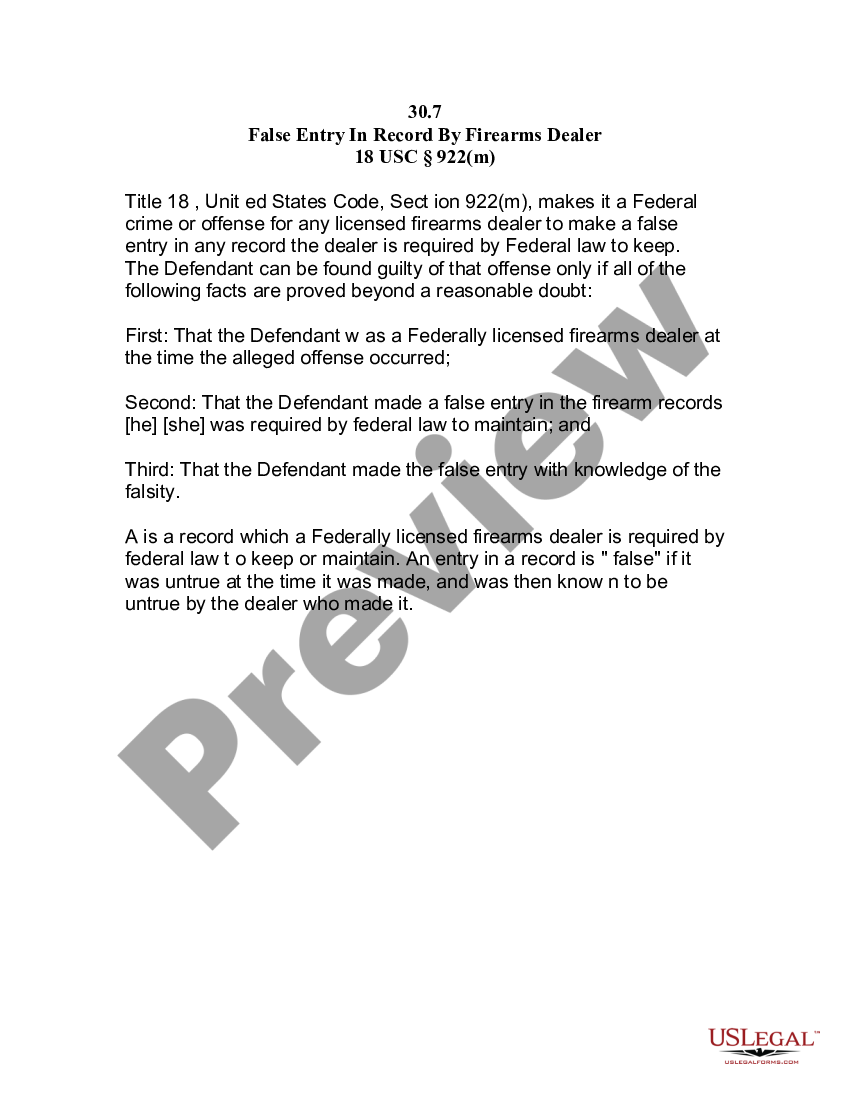 30.7
False Entry In Record By Firearms Dealer
18 USC § 922(m)

Title 18 , Unit ed States Code, Sect ion 922(m), makes it a Federal crime or offense for any licensed firearms dealer to make a false entry in any record the dealer is required by Federal law to keep. The Defendant can be found guilty of that offense only if all of the following facts are proved beyond a reasonable doubt:

First: That the Defendant w as a Federally licensed firearms dealer at the time the alleged offense occurred;

Second: That the Defendant made a false entry in the firearm records [he] [she] was required by federal law to maintain; and

Third: That the Defendant made the false entry with knowledge of the falsity.

A is a record which a Federally licensed firearms dealer is required by federal law t o keep or maintain. An entry in a record is " false" if it was untrue at the time it was made, and was then know n to be untrue by the dealer who made it.

Preview

USLEGAL™
USLEGALFORMS.COM